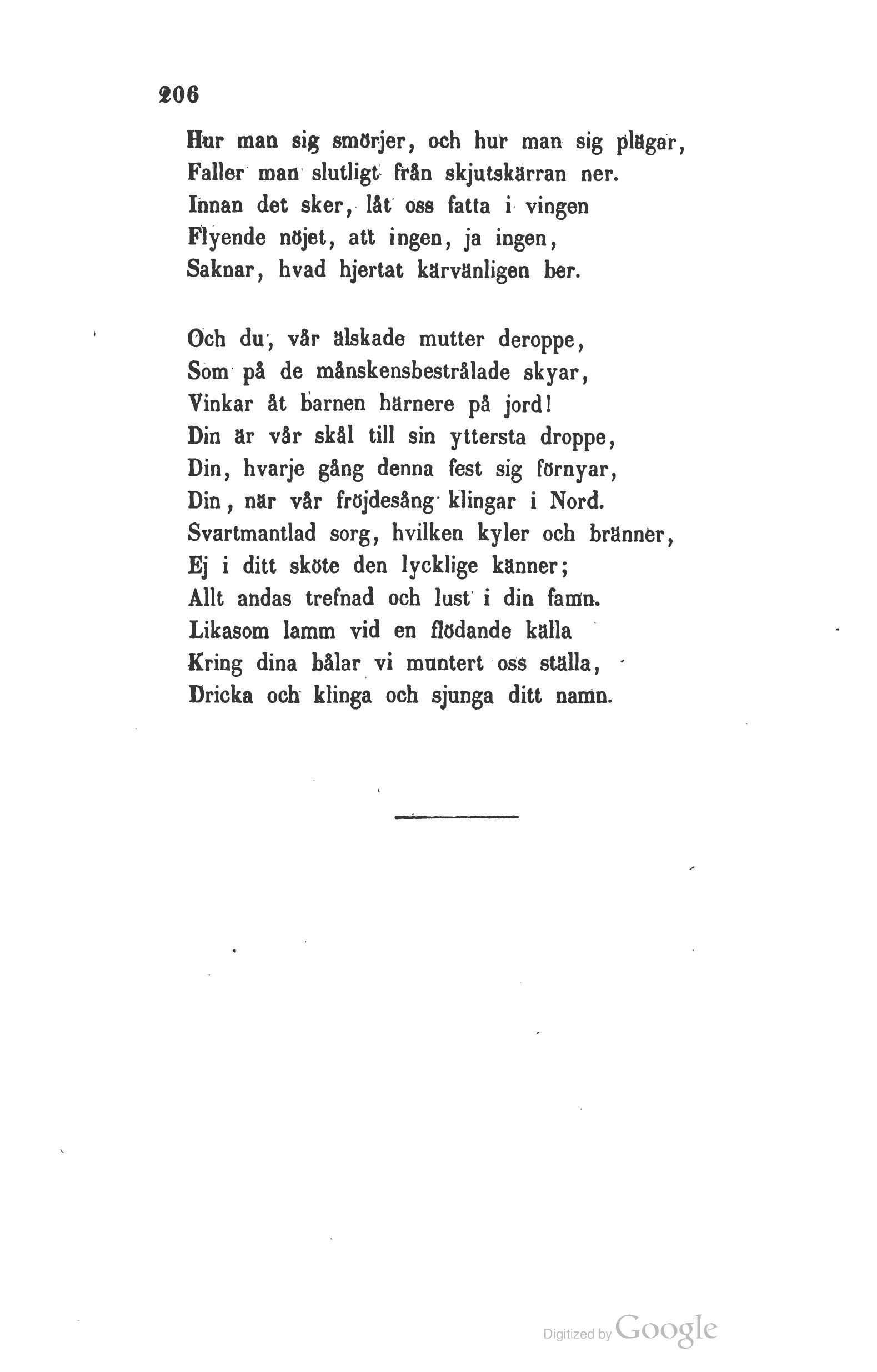 206

Hur man sig smörjer, och hur man sig plågar,
Faller man slutligt från skjutskärran ner.
Innan det sker, låt oss fatta i vingen
Flyende nöjet, att ingen, ja ingen,
Saknar, hvad hjertat kärvänligen ber.

Och du, vår älskade mutter deroppe,
Som på de månskensbestrålade skyar,
Vinkar åt barnen härnere på jord!
Din är vår skål till sin yttersta droppe,
Din, hvarje gång denna fest sig förnyar,
Din, när vår fröjdesång klingar i Nord.
Svartmantlad sorg, hvilken kyler och bränner,
Ej i ditt sköte den lycklige känner;
Allt andas trefnad och lust i din famn.
Likasom lamm vid en flödande källa
Kring dina bålar vi muntert oss ställa,
Dricka och klinga och sjunga ditt namn.

Digitized by Google